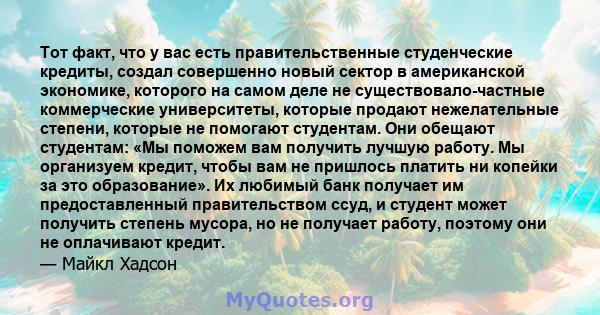 Тот факт, что у вас есть правительственные студенческие кредиты, создал совершенно новый сектор в американской экономике, которого на самом деле не существовало-частные коммерческие университеты, которые продают нежелательные степени, которые не помогают студентам. Они обещают студентам: «Мы поможем вам получить лучшую работу. Мы организуем кредит, чтобы вам не пришлось платить ни копейки за это образование». Их любимый банк получает им предоставленный правительством ссуд, и студент может получить степень мусора, но не получает работу, поэтому они не оплачивают кредит.
— Майкл Хадсон

MyQuotes.org